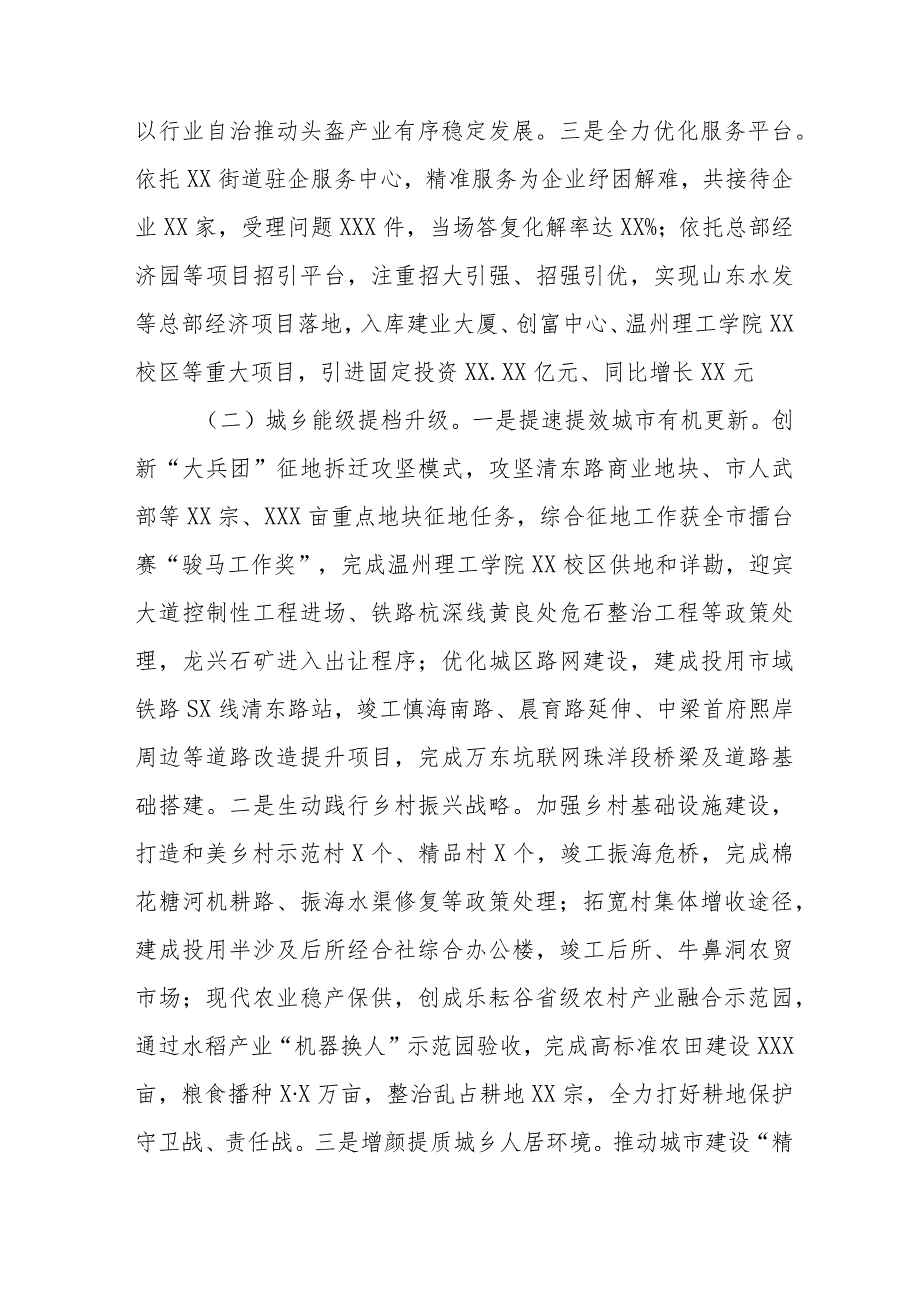 以行业自治推动头盔产业有序稳定发展。三是全力优化服务平台。依托XX街道驻企服务中心，精准服务为企业纾困解难，共接待企业XX家，受理问题XXX件，当场答复化解率达XX%；依托总部经济园等项目招引平台，注重招大引强、招强引优，实现山东水发等总部经济项目落地，入库建业大厦、创富中心、温州理工学院XX校区等重大项目，引进固定投资XX.XX亿元、同比增长XX元

（二）城乡能级提档升级。一是提速提效城市有机更新。创新“大兵团”征地拆迁攻坚模式，攻坚清东路商业地块、市人武部等XX宗、XXX亩重点地块征地任务，综合征地工作获全市擂台赛“骏马工作奖”，完成温州理工学院XX校区供地和详勘，迎宾大道控制性工程进场、铁路杭深线黄良处危石整治工程等政策处理，龙兴石矿进入出让程序；优化城区路网建设，建成投用市域铁路SX线清东路站，竣工慎海南路、晨育路延伸、中梁首府熙岸周边等道路改造提升项目，完成万东坑联网珠洋段桥梁及道路基础搭建。二是生动践行乡村振兴战略。加强乡村基础设施建设，打造和美乡村示范村X个、精品村X个，竣工振海危桥，完成棉花糖河机耕路、振海水渠修复等政策处理；拓宽村集体增收途径，建成投用半沙及后所经合社综合办公楼，竣工后所、牛鼻洞农贸市场；现代农业稳产保供，创成乐耘谷省级农村产业融合示范园，通过水稻产业“机器换人”示范园验收，完成高标准农田建设XXX亩，粮食播种X·X万亩，整治乱占耕地XX宗，全力打好耕地保护守卫战、责任战。三是增颜提质城乡人居环境。推动城市建设“精